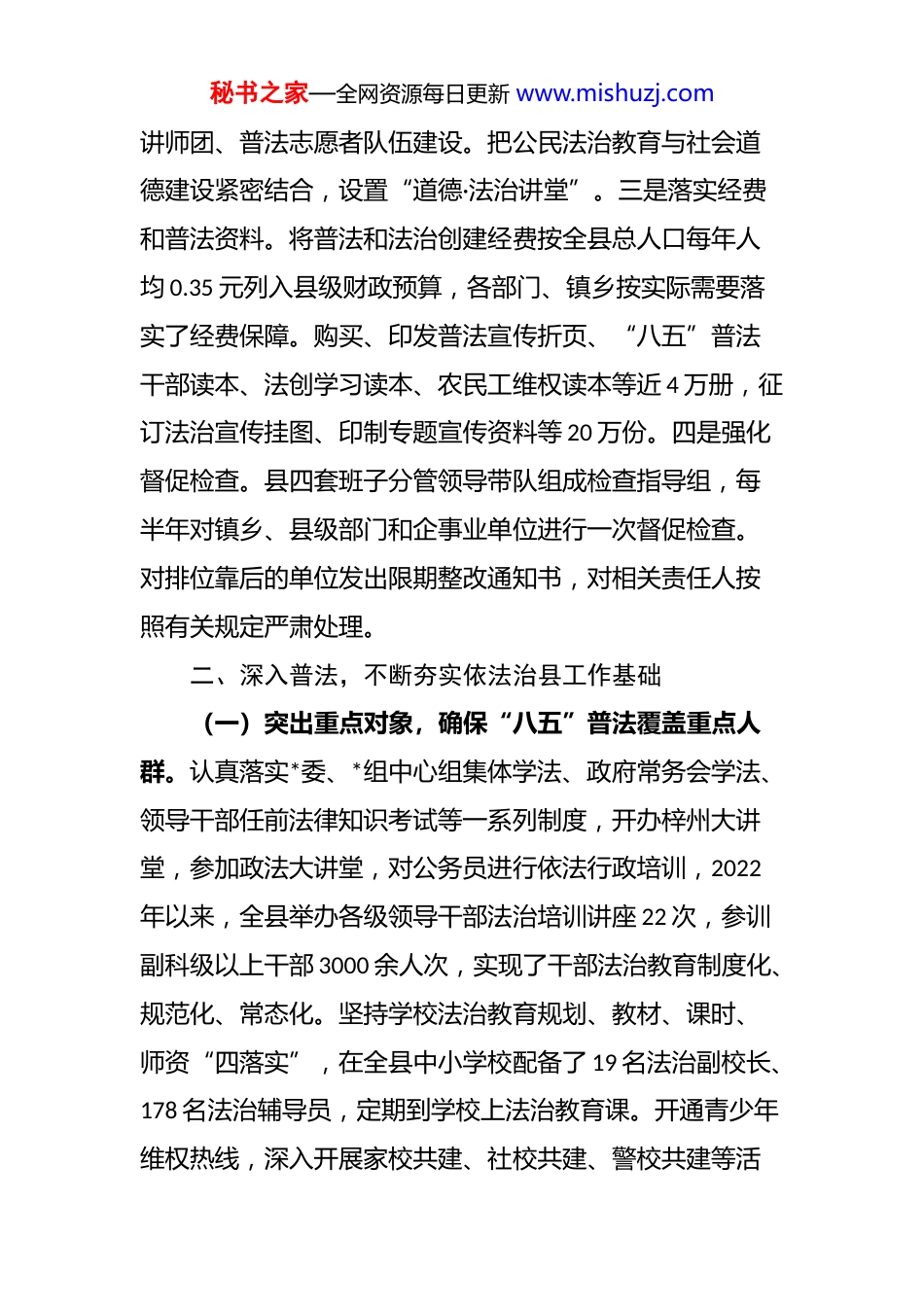 秘书之家—全网资源每日更新 www.mishuzj.com

讲师团、普法志愿者队伍建设。把公民法治教育与社会道德建设紧密结合，设置“道德·法治讲堂”。三是落实经费和普法资料。将普法和法治创建经费按全县总人口每年人均 0.35 元列入县级财政预算，各部门、镇乡按实际需要落实了经费保障。购买、印发普法宣传折页、“八五”普法干部读本、法创学习读本、农民工维权读本等近 4 万册，征订法治宣传挂图、印制专题宣传资料等 20 万份。四是强化督促检查。县四套班子分管领导带队组成检查指导组，每半年对镇乡、县级部门和企事业单位进行一次督促检查。对排位靠后的单位发出限期整改通知书，对相关责任人按照有关规定严肃处理。

二、深入普法，不断夯实依法治县工作基础

（一）突出重点对象，确保“八五”普法覆盖重点人群。认真落实*委、*组中心组集体学法、政府常务会学法、领导干部任前法律知识考试等一系列制度，开办梓州大讲堂，参加政法大讲堂，对公务员进行依法行政培训，2022 年以来，全县举办各级领导干部法治培训讲座 22 次，参训副科级以上干部 3000 余人次，实现了干部法治教育制度化、规范化、常态化。坚持学校法治教育规划、教材、课时、师资“四落实”，在全县中小学校配备了 19 名法治副校长、178 名法治辅导员，定期到学校上法治教育课。开通青少年维权热线，深入开展家校共建、社校共建、警校共建等活